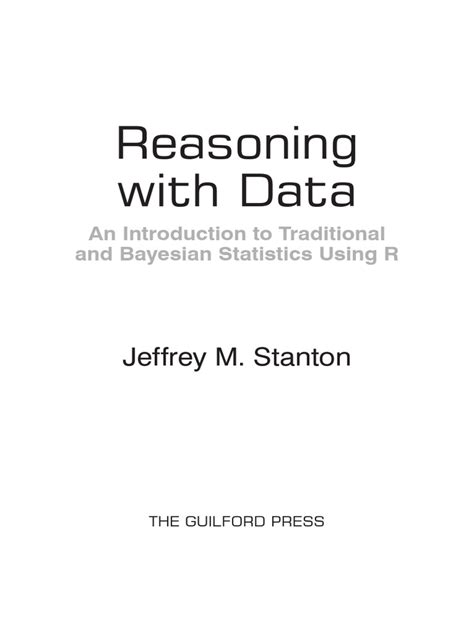 Reasoning with Data

An Introduction to Traditional and Bayesian Statistics Using R

Jeffrey M. Stanton

THE GUILFORD PRESS